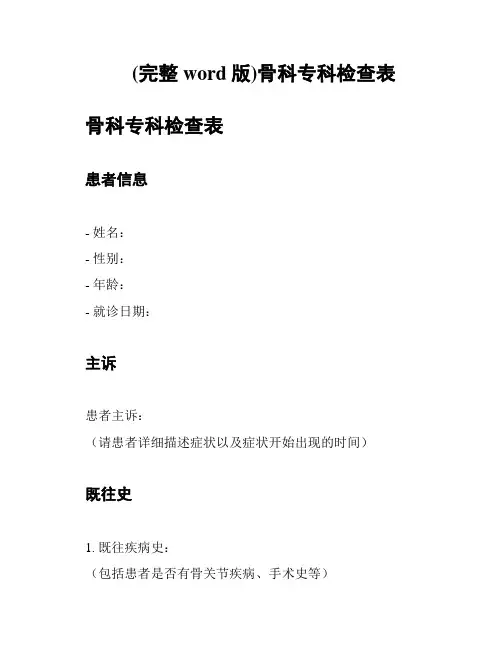 (完整 word 版)骨科专科检查表

骨科专科检查表

患者信息

- 姓名：
- 性别：
- 年龄：
- 就诊日期：

主诉

患者主诉：
（请患者详细描述症状以及症状开始出现的时间）

既往史

1. 既往疾病史：
（包括患者是否有骨关节疾病、手术史等）